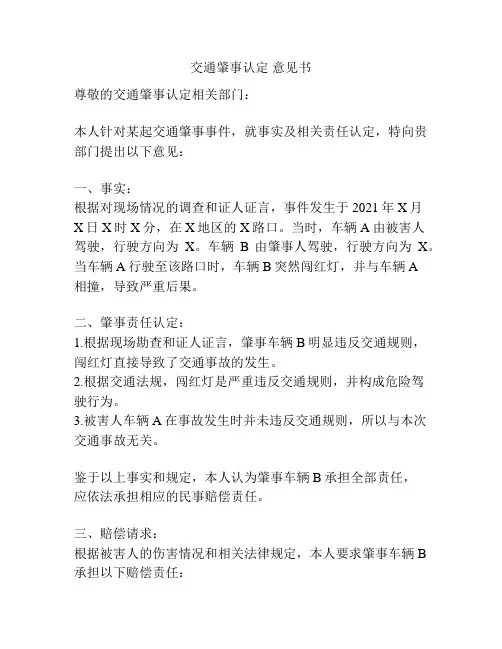 交通肇事认定 意见书

尊敬的交通肇事认定相关部门：

本人针对某起交通肇事事件，就事实及相关责任认定，特向贵部门提出以下意见：

一、事实：
根据对现场情况的调查和证人证言，事件发生于 2021 年 X 月 X 日 X 时 X 分，在 X 地区的 X 路口。当时，车辆 A 由被害人驾驶，行驶方向为 X。车辆 B 由肇事人驾驶，行驶方向为 X。当车辆 A 行驶至该路口时，车辆 B 突然闯红灯，并与车辆 A 相撞，导致严重后果。

二、肇事责任认定：
1.根据现场勘查和证人证言，肇事车辆 B 明显违反交通规则，闯红灯直接导致了交通事故的发生。
2.根据交通法规，闯红灯是严重违反交通规则，并构成危险驾驶行为。
3.被害人车辆 A 在事故发生时并未违反交通规则，所以与本次交通事故无关。

鉴于以上事实和规定，本人认为肇事车辆 B 承担全部责任，应依法承担相应的民事赔偿责任。

三、赔偿请求：
根据被害人的伤害情况和相关法律规定，本人要求肇事车辆 B 承担以下赔偿责任：